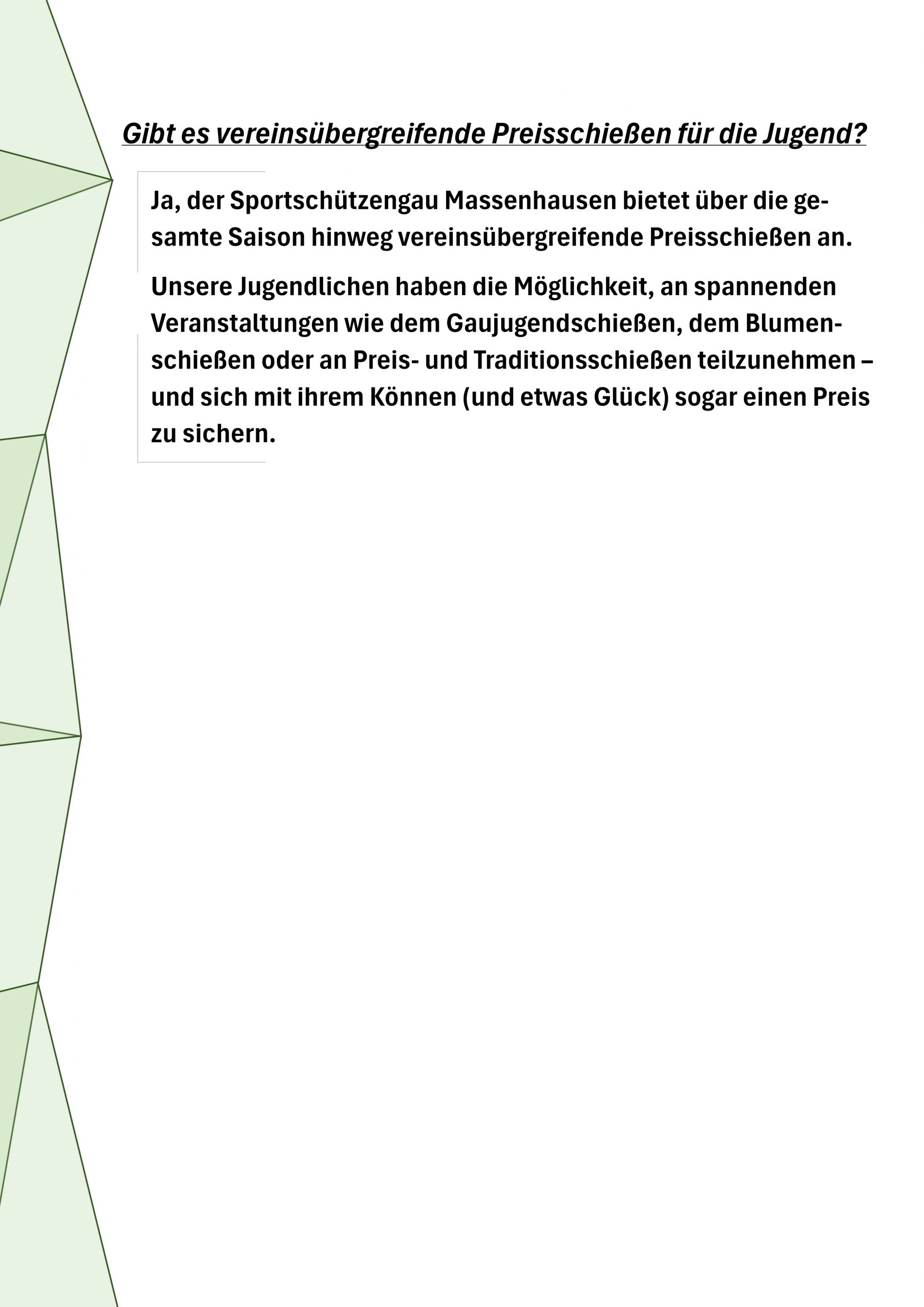 Gibt es vereinsübergreifende Preisschießen für die Jugend?

Ja, der Sportschützengau Massenhausen bietet über die gesamte Saison hinweg vereinsübergreifende Preisschießen an.

Unsere Jugendlichen haben die Möglichkeit, an spannenden Veranstaltungen wie dem Gaujugendschießen, dem Blumenschießen oder an Preis- und Traditionsschießen teilzunehmen – und sich mit ihrem Können (und etwas Glück) sogar einen Preis zu sichern.